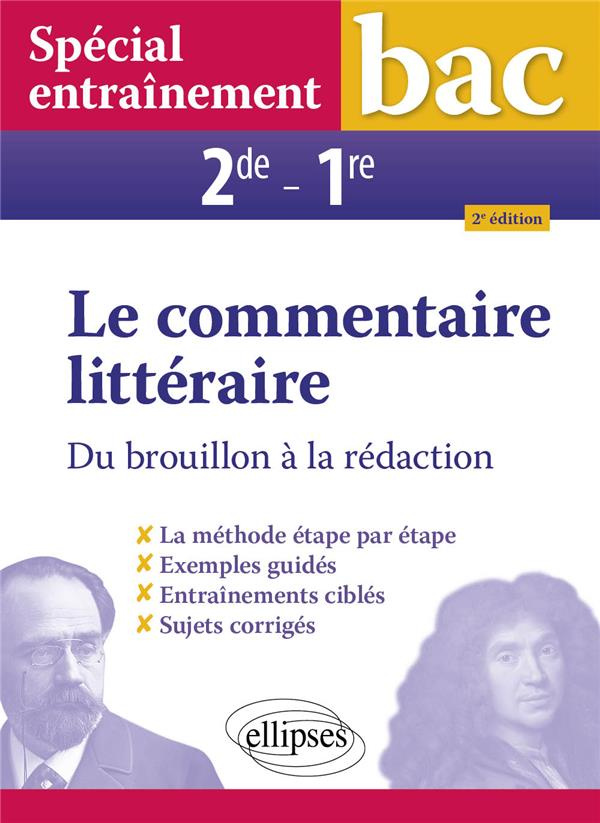 Spécial entraînement

bac

2de – 1re

2e édition

Le commentaire littéraire

Du brouillon à la rédaction

✘ La méthode étape par étape
✘ Exemples guidés
✘ Entraînements ciblés
✘ Sujets corrigés

ellipses